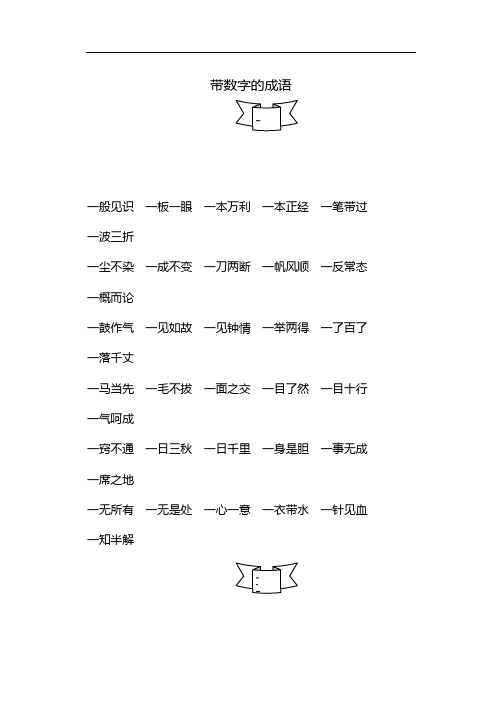 带数字的成语

一

一般见识　一板一眼　一本万利　一本正经　一笔带过　一波三折

一尘不染　一成不变　一刀两断　一帆风顺　一反常态　一概而论

一鼓作气　一见如故　一见钟情　一举两得　一了百了　一落千丈

一马当先　一毛不拔　一面之交　一目了然　一目十行　一气呵成

一窍不通　一日三秋　一日千里　一身是胆　一事无成　一席之地

一无所有　一无是处　一心一意　一衣带水　一针见血　一知半解

二